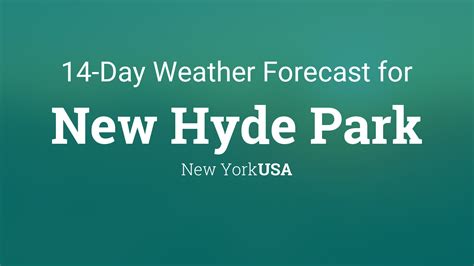 14-Day Weather Forecast for

New Hyde Park

New YorkUSA